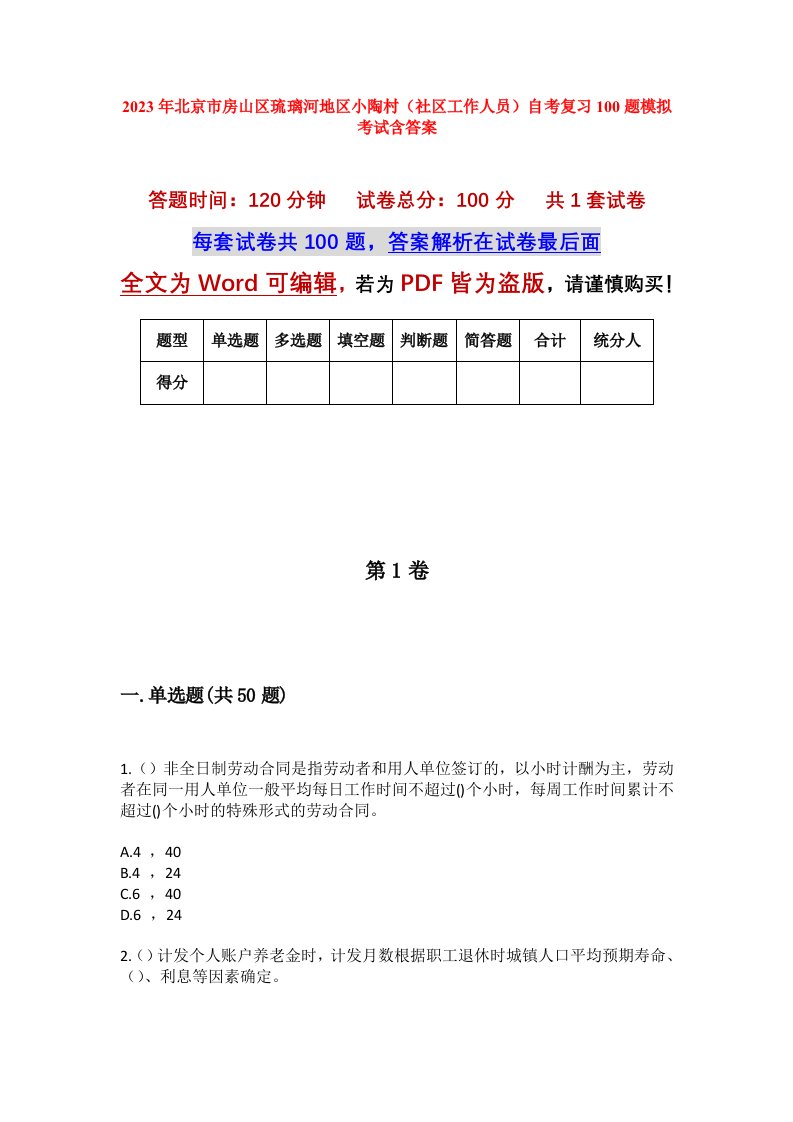 2023年北京市房山区琉璃河地区小陶村（社区工作人员）自考复习100题模拟考试含答案

答题时间：120分钟　试卷总分：100分　共1套试卷

每套试卷共100题，答案解析在试卷最后面

全文为Word可编辑，若为PDF皆为盗版，请谨慎购买！

| 题型 | 单选题 | 多选题 | 填空题 | 判断题 | 简答题 | 合计 | 统分人 |
|---|---|---|---|---|---|---|---|
| 得分 | | | | | | | |

第1卷

一.单选题(共50题)

1.（）非全日制劳动合同是指劳动者和用人单位签订的，以小时计酬为主，劳动者在同一用人单位一般平均每日工作时间不超过()个小时，每周工作时间累计不超过()个小时的特殊形式的劳动合同。

A.4 ， 40
B.4 ， 24
C.6 ， 40
D.6 ， 24

2.（）计发个人账户养老金时，计发月数根据职工退休时城镇人口平均预期寿命、（）、利息等因素确定。